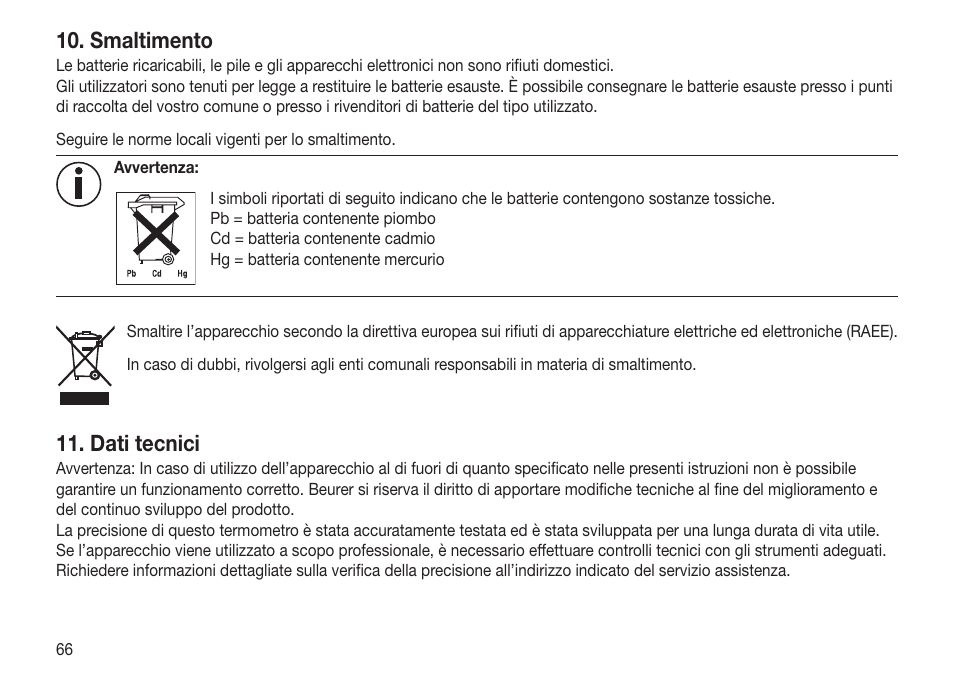 10. Smaltimento

Le batterie ricaricabili, le pile e gli apparecchi elettronici non sono rifiuti domestici.
Gli utilizzatori sono tenuti per legge a restituire le batterie esauste. È possibile consegnare le batterie esauste presso i punti di raccolta del vostro comune o presso i rivenditori di batterie del tipo utilizzato.

Seguire le norme locali vigenti per lo smaltimento.

Avvertenza:

Pb Cd Hg

I simboli riportati di seguito indicano che le batterie contengono sostanze tossiche.
Pb = batteria contenente piombo
Cd = batteria contenente cadmio
Hg = batteria contenente mercurio

Smaltire l'apparecchio secondo la direttiva europea sui rifiuti di apparecchiature elettriche ed elettroniche (RAEE).

In caso di dubbi, rivolgersi agli enti comunali responsabili in materia di smaltimento.

11. Dati tecnici

Avvertenza: In caso di utilizzo dell'apparecchio al di fuori di quanto specificato nelle presenti istruzioni non è possibile garantire un funzionamento corretto. Beurer si riserva il diritto di apportare modifiche tecniche al fine del miglioramento e del continuo sviluppo del prodotto.
La precisione di questo termometro è stata accuratamente testata ed è stata sviluppata per una lunga durata di vita utile.
Se l'apparecchio viene utilizzato a scopo professionale, è necessario effettuare controlli tecnici con gli strumenti adeguati.
Richiedere informazioni dettagliate sulla verifica della precisione all'indirizzo indicato del servizio assistenza.

66